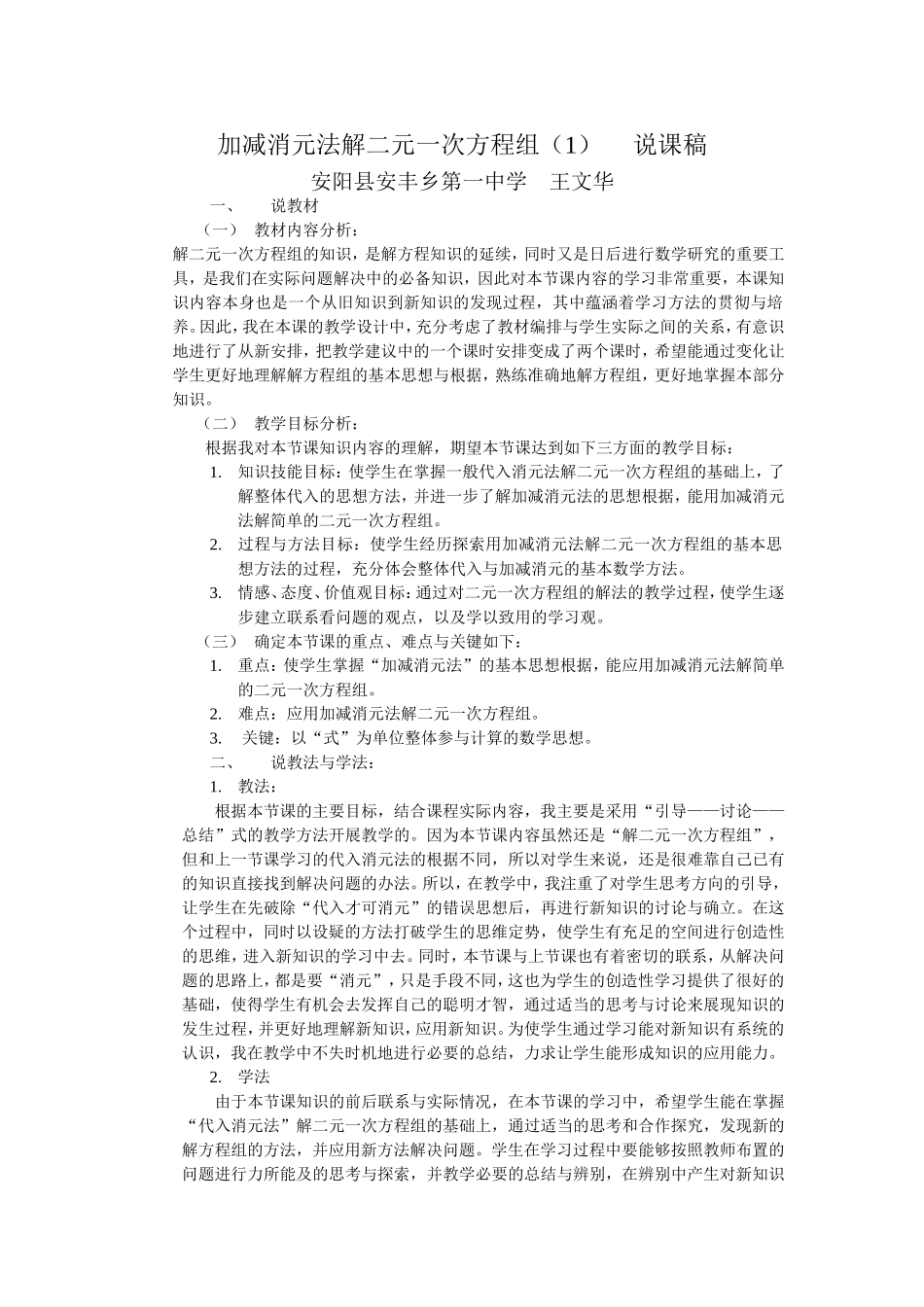 加减消元法解二元一次方程组（1）　说课稿

安阳县安丰乡第一中学　王文华

一、　说教材

（一）　教材内容分析：

解二元一次方程组的知识，是解方程知识的延续，同时又是日后进行数学研究的重要工具，是我们在实际问题解决中的必备知识，因此对本节课内容的学习非常重要，本课知识内容本身也是一个从旧知识到新知识的发现过程，其中蕴涵着学习方法的贯彻与培养。因此，我在本课的教学设计中，充分考虑了教材编排与学生实际之间的关系，有意识地进行了从新安排，把教学建议中的一个课时安排变成了两个课时，希望能通过变化让学生更好地理解解方程组的基本思想与根据，熟练准确地解方程组，更好地掌握本部分知识。

（二）　教学目标分析：

根据我对本节课知识内容的理解，期望本节课达到如下三方面的教学目标：

1. 知识技能目标：使学生在掌握一般代入消元法解二元一次方程组的基础上，了解整体代入的思想方法，并进一步了解加减消元法的思想根据，能用加减消元法解简单的二元一次方程组。

2. 过程与方法目标：使学生经历探索用加减消元法解二元一次方程组的基本思想方法的过程，充分体会整体代入与加减消元的基本数学方法。

3. 情感、态度、价值观目标：通过对二元一次方程组的解法的教学过程，使学生逐步建立联系看问题的观点，以及学以致用的学习观。

（三）　确定本节课的重点、难点与关键如下：

1. 重点：使学生掌握“加减消元法”的基本思想根据，能应用加减消元法解简单的二元一次方程组。

2. 难点：应用加减消元法解二元一次方程组。

3. 关键：以“式”为单位整体参与计算的数学思想。

二、　说教法与学法：

1. 教法：

根据本节课的主要目标，结合课程实际内容，我主要是采用“引导——讨论——总结”式的教学方法开展教学的。因为本节课内容虽然还是“解二元一次方程组”，但和上一节课学习的代入消元法的根据不同，所以对学生来说，还是很难靠自己已有的知识直接找到解决问题的办法。所以，在教学中，我注重了对学生思考方向的引导，让学生在先破除“代入才可消元”的错误思想后，再进行新知识的讨论与确立。在这个过程中，同时以设疑的方法打破学生的思维定势，使学生有充足的空间进行创造性的思维，进入新知识的学习中去。同时，本节课与上节课也有着密切的联系，从解决问题的思路上，都是要“消元”，只是手段不同，这也为学生的创造性学习提供了很好的基础，使得学生有机会去发挥自己的聪明才智，通过适当的思考与讨论来展现知识的发生过程，并更好地理解新知识，应用新知识。为使学生通过学习能对新知识有系统的认识，我在教学中不失时机地进行必要的总结，力求让学生能形成知识的应用能力。

2. 学法

由于本节课知识的前后联系与实际情况，在本节课的学习中，希望学生能在掌握“代入消元法”解二元一次方程组的基础上，通过适当的思考和合作探究，发现新的解方程组的方法，并应用新方法解决问题。学生在学习过程中要能够按照教师布置的问题进行力所能及的思考与探索，并教学必要的总结与辨别，在辨别中产生对新知识